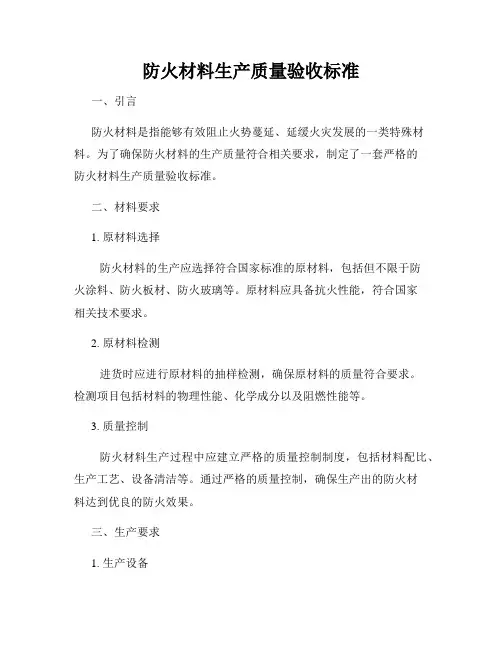 防火材料生产质量验收标准

一、引言

防火材料是指能够有效阻止火势蔓延、延缓火灾发展的一类特殊材料。为了确保防火材料的生产质量符合相关要求，制定了一套严格的防火材料生产质量验收标准。

二、材料要求

1. 原材料选择

防火材料的生产应选择符合国家标准的原材料，包括但不限于防火涂料、防火板材、防火玻璃等。原材料应具备抗火性能，符合国家相关技术要求。

2. 原材料检测

进货时应进行原材料的抽样检测，确保原材料的质量符合要求。检测项目包括材料的物理性能、化学成分以及阻燃性能等。

3. 质量控制

防火材料生产过程中应建立严格的质量控制制度，包括材料配比、生产工艺、设备清洁等。通过严格的质量控制，确保生产出的防火材料达到优良的防火效果。

三、生产要求

1. 生产设备